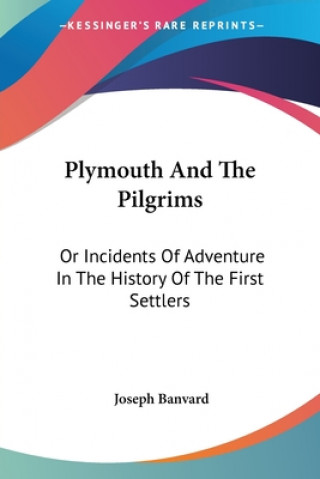 —KESSINGER'S RARE REPRINTS—

Plymouth And The Pilgrims

Or Incidents Of Adventure In The History Of The First Settlers

Joseph Banvard